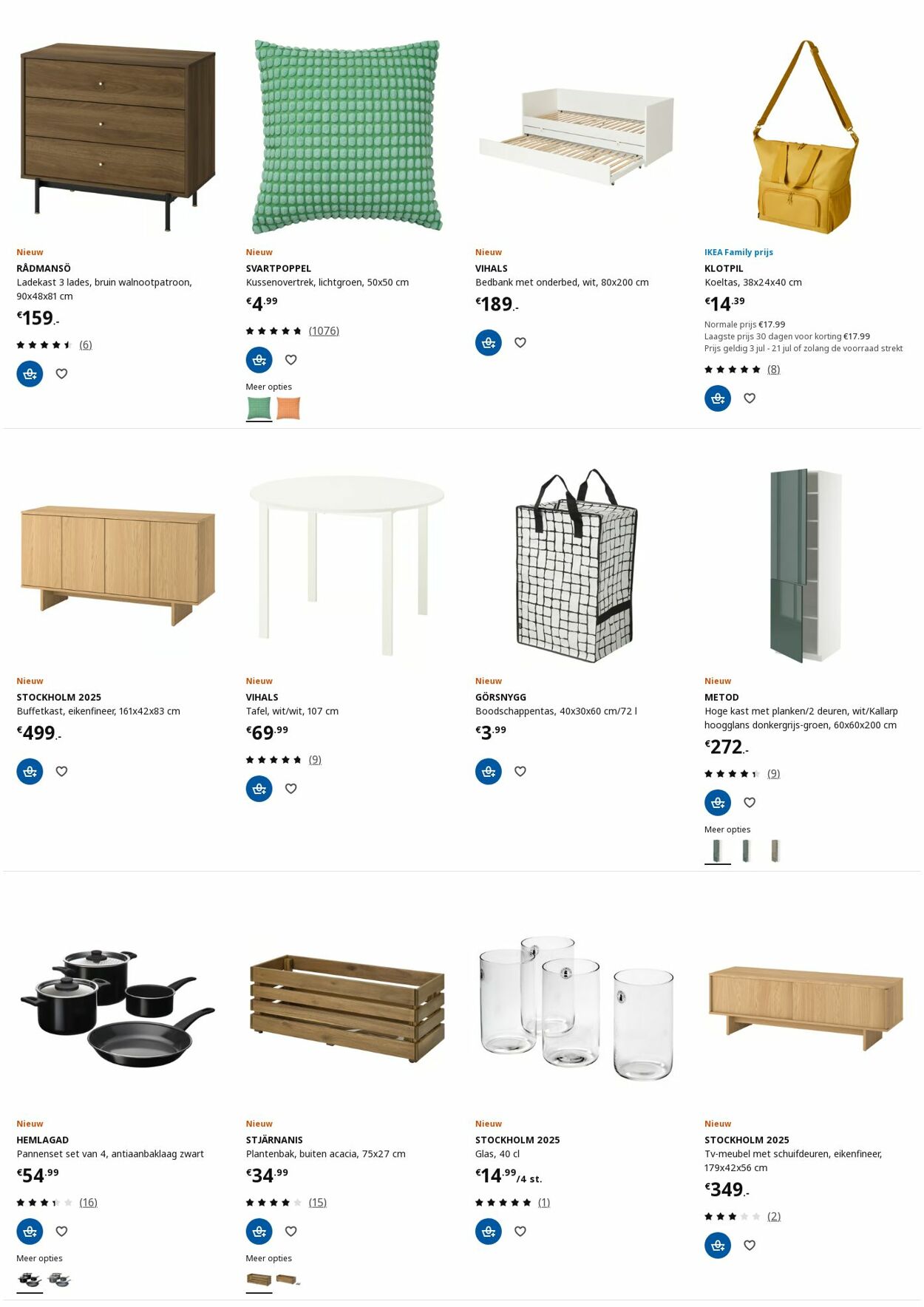 Nieuw
RÅDMANSÖ
Ladekast 3 lades, bruin walnootpatroon, 90x48x81 cm
€159.-
(6)

Nieuw
SVARTPOPPEL
Kussenovertrek, lichtgroen, 50x50 cm
€4.99
(1076)
Meer opties

Nieuw
VIHALS
Bedbank met onderbed, wit, 80x200 cm
€189.-

IKEA Family prijs
KLOTPIL
Koeltas, 38x24x40 cm
€14.39
Normale prijs €17.99
Laagste prijs 30 dagen voor korting €17.99
Prijs geldig 3 jul - 21 jul of zolang de voorraad strekt
(8)

Nieuw
STOCKHOLM 2025
Buffetkast, eikenfineer, 161x42x83 cm
€499.-

Nieuw
VIHALS
Tafel, wit/wit, 107 cm
€69.99
(9)

Nieuw
GÖRSNYGG
Boodschappentas, 40x30x60 cm/72 l
€3.99

Nieuw
METOD
Hoge kast met planken/2 deuren, wit/Kallarp hoogglans donkergrijs-groen, 60x60x200 cm
€272.-
(9)
Meer opties

Nieuw
HEMLAGAD
Pannenset set van 4, antiaanbaklaag zwart
€54.99
(16)
Meer opties

Nieuw
STJÄRNANIS
Plantenbak, buiten acacia, 75x27 cm
€34.99
(15)
Meer opties

Nieuw
STOCKHOLM 2025
Glas, 40 cl
€14.99/4 st.
(1)

Nieuw
STOCKHOLM 2025
Tv-meubel met schuifdeuren, eikenfineer, 179x42x56 cm
€349.-
(2)